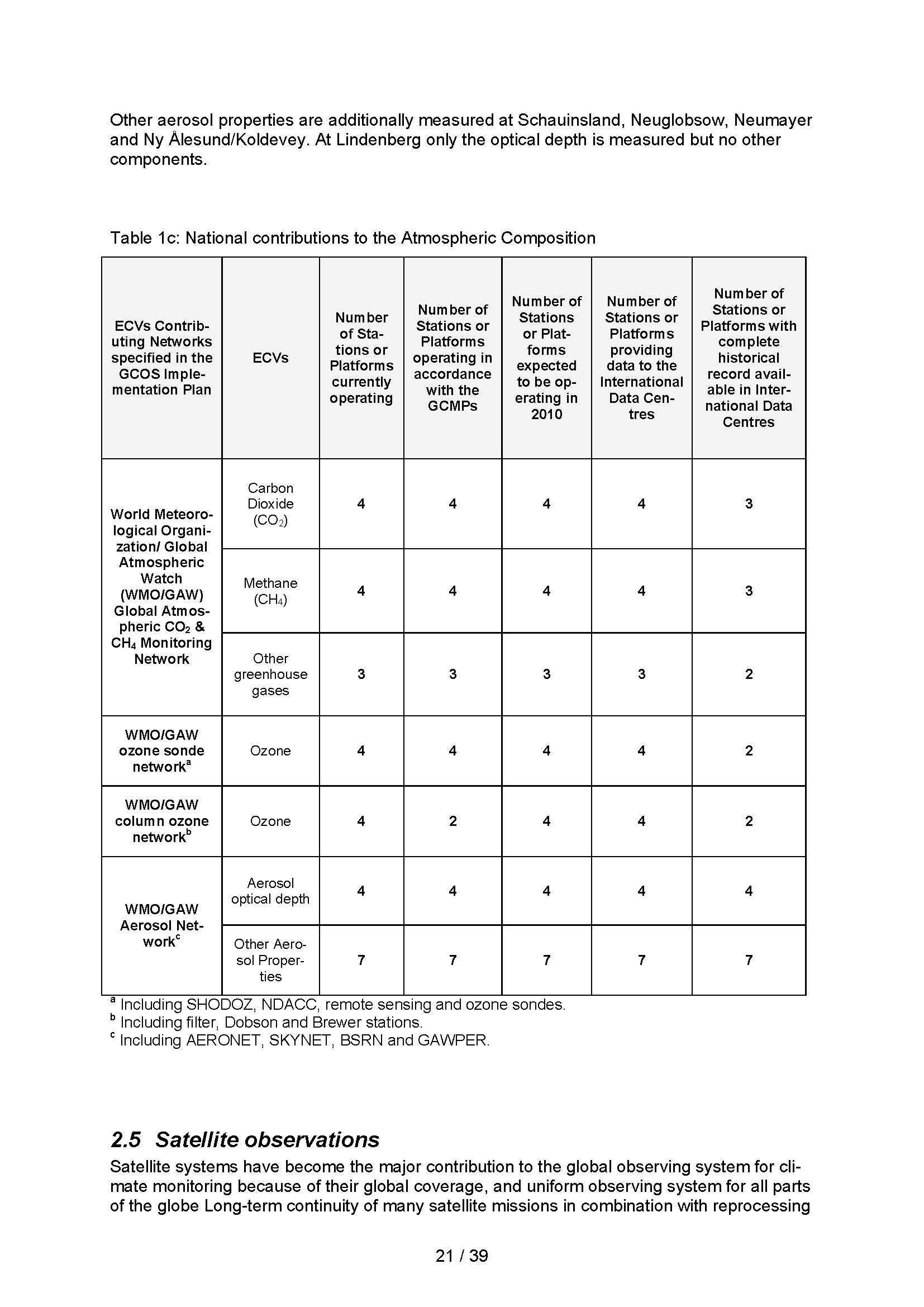 Other aerosol properties are additionally measured at Schauinsland, Neuglobsow, Neumayer and Ny Ålesund/Koldevey. At Lindenberg only the optical depth is measured but no other components.

Table 1c: National contributions to the Atmospheric Composition

| ECVs Contributing Networks specified in the GCOS Implementation Plan | ECVs | Number of Stations or Platforms currently operating | Number of Stations or Platforms operating in accordance with the GCMPs | Number of Stations or Platforms expected to be operating in 2010 | Number of Stations or Platforms providing data to the International Data Centres | Number of Stations or Platforms with complete historical record available in International Data Centres |
|---|---|---|---|---|---|---|
| World Meteorological Organization/ Global Atmospheric Watch (WMO/GAW) Global Atmospheric $CO_2$ & $CH_4$ Monitoring Network | Carbon Dioxide ($CO_2$) | 4 | 4 | 4 | 4 | 3 |
| | Methane ($CH_4$) | 4 | 4 | 4 | 4 | 3 |
| | Other greenhouse gases | 3 | 3 | 3 | 3 | 2 |
| WMO/GAW ozone sonde network$^a$ | Ozone | 4 | 4 | 4 | 4 | 2 |
| WMO/GAW column ozone network$^b$ | Ozone | 4 | 2 | 4 | 4 | 2 |
| WMO/GAW Aerosol Network$^c$ | Aerosol optical depth | 4 | 4 | 4 | 4 | 4 |
| | Other Aerosol Properties | 7 | 7 | 7 | 7 | 7 |

$^a$ Including SHODOZ, NDACC, remote sensing and ozone sondes.
$^b$ Including filter, Dobson and Brewer stations.
$^c$ Including AERONET, SKYNET, BSRN and GAWPER.

2.5 Satellite observations

Satellite systems have become the major contribution to the global observing system for climate monitoring because of their global coverage, and uniform observing system for all parts of the globe Long-term continuity of many satellite missions in combination with reprocessing

21 / 39